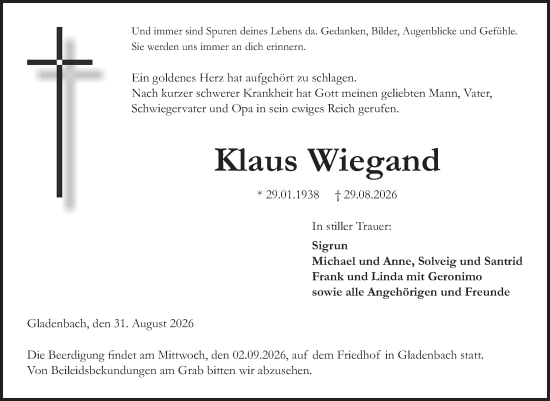 Und immer sind Spuren deines Lebens da. Gedanken, Bilder, Augenblicke und Gefühle. Sie werden uns immer an dich erinnern.

Ein goldenes Herz hat aufgehört zu schlagen.
Nach kurzer schwerer Krankheit hat Gott meinen geliebten Mann, Vater, Schwiegervater und Opa in sein ewiges Reich gerufen.

Klaus Wiegand

* 29.01.1938 † 29.08.2026

In stiller Trauer:

Sigrun
Michael und Anne, Solveig und Santrid
Frank und Linda mit Geronimo
sowie alle Angehörigen und Freunde

Gladenbach, den 31. August 2026

Die Beerdigung findet am Mittwoch, den 02.09.2026, auf dem Friedhof in Gladenbach statt.
Von Beileidsbekundungen am Grab bitten wir abzusehen.